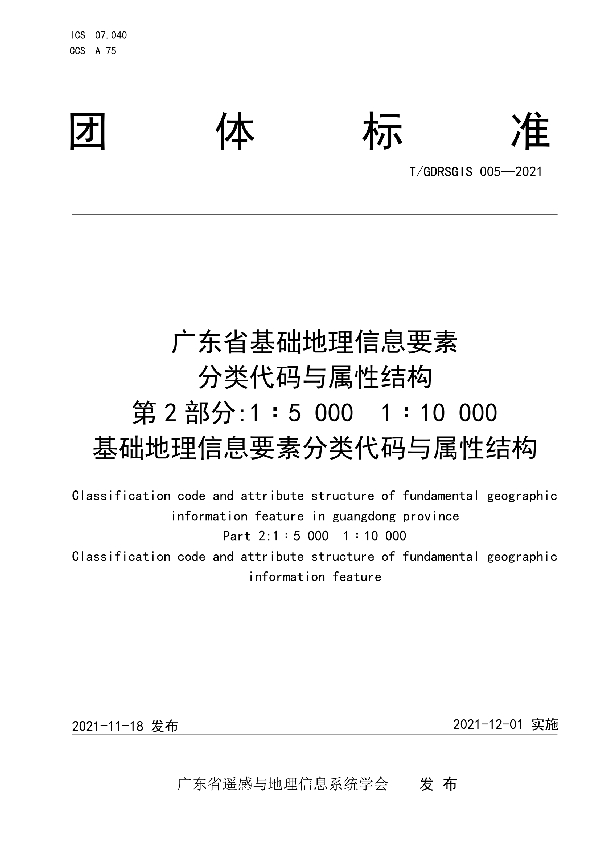 ICS 07.040
CCS A 75

团 体 标 准

T/GDRSGIS 005—2021

广东省基础地理信息要素
分类代码与属性结构
第2部分:1∶5 000 1∶10 000
基础地理信息要素分类代码与属性结构

Classification code and attribute structure of fundamental geographic information feature in guangdong province
Part 2:1∶5 000 1∶10 000
Classification code and attribute structure of fundamental geographic information feature

2021-11-18 发布

2021-12-01 实施

广东省遥感与地理信息系统学会 发 布